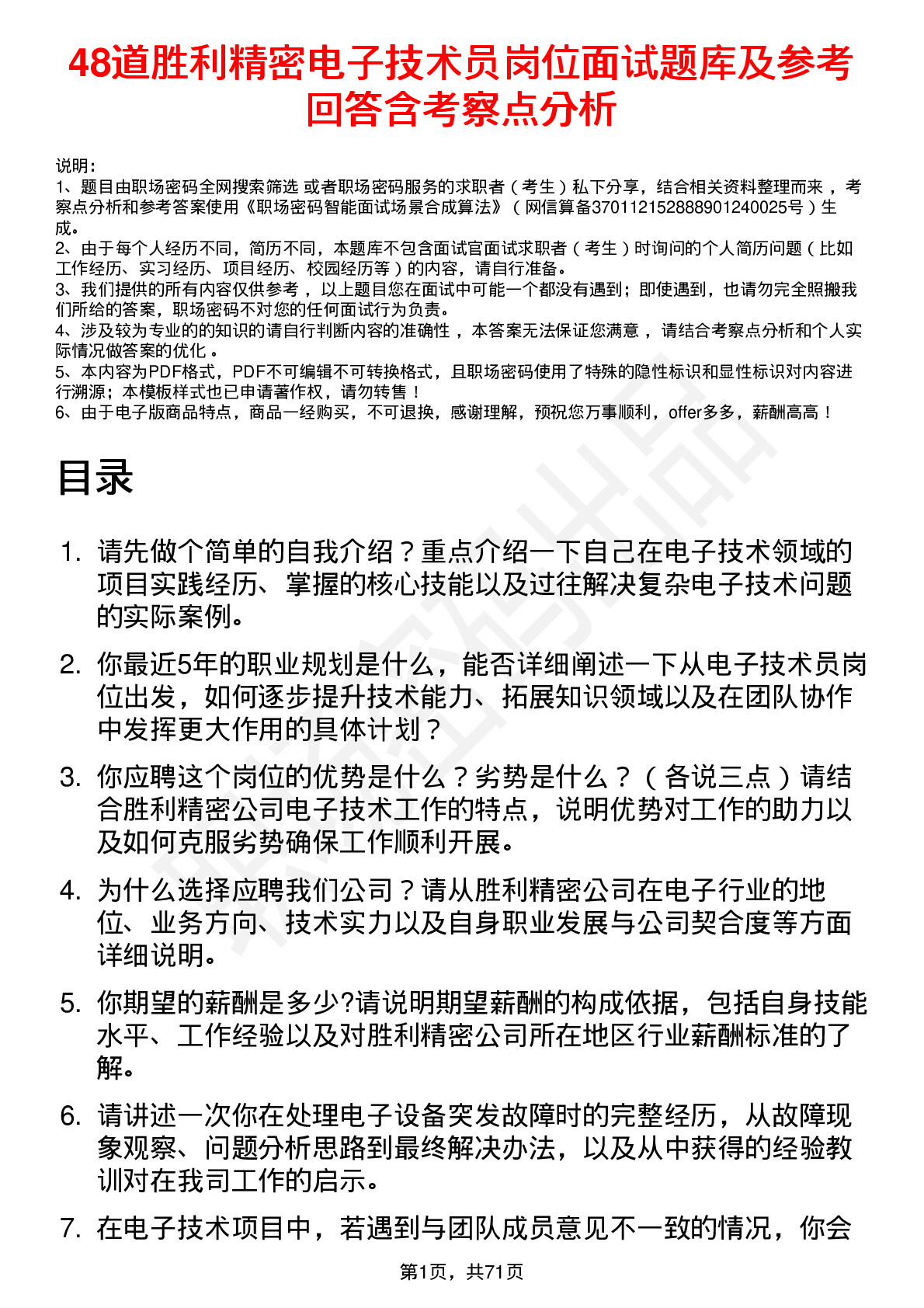 48道胜利精密电子技术员岗位面试题库及参考回答含考察点分析

说明：
1、题目由职场密码全网搜索筛选 或者职场密码服务的求职者（考生）私下分享，结合相关资料整理而来，考察点分析和参考答案使用《职场密码智能面试场景合成算法》（网信算备370112152888901240025号）生成。
2、由于每个人经历不同，简历不同，本题库不包含面试官面试求职者（考生）时询问的个人简历问题（比如工作经历、实习经历、项目经历、校园经历等）的内容，请自行准备。
3、我们提供的所有内容仅供参考，以上题目您在面试中可能一个都没有遇到；即使遇到，也请勿完全照搬我们所给的答案，职场密码不对您的任何面试行为负责。
4、涉及较为专业的的知识的请自行判断内容的准确性，本答案无法保证您满意，请结合考察点分析和个人实际情况做答案的优化。
5、本内容为PDF格式，PDF不可编辑不可转换格式，且职场密码使用了特殊的隐性标识和显性标识对内容进行溯源；本模板样式也已申请著作权，请勿转售！
6、由于电子版商品特点，商品一经购买，不可退换，感谢理解，预祝您万事顺利，offer多多，薪酬高高！

目录

1. 请先做个简单的自我介绍？重点介绍一下自己在电子技术领域的项目实践经历、掌握的核心技能以及过往解决复杂电子技术问题的实际案例。

2. 你最近5年的职业规划是什么，能否详细阐述一下从电子技术员岗位出发，如何逐步提升技术能力、拓展知识领域以及在团队协作中发挥更大作用的具体计划？

3. 你应聘这个岗位的优势是什么？劣势是什么？（各说三点）请结合胜利精密公司电子技术工作的特点，说明优势对工作的助力以及如何克服劣势确保工作顺利开展。

4. 为什么选择应聘我们公司？请从胜利精密公司在电子行业的地位、业务方向、技术实力以及自身职业发展与公司契合度等方面详细说明。

5. 你期望的薪酬是多少?请说明期望薪酬的构成依据，包括自身技能水平、工作经验以及对胜利精密公司所在地区行业薪酬标准的了解。

6. 请讲述一次你在处理电子设备突发故障时的完整经历，从故障现象观察、问题分析思路到最终解决办法，以及从中获得的经验教训对在我司工作的启示。

7. 在电子技术项目中，若遇到与团队成员意见不一致的情况，你会

第1页，共71页